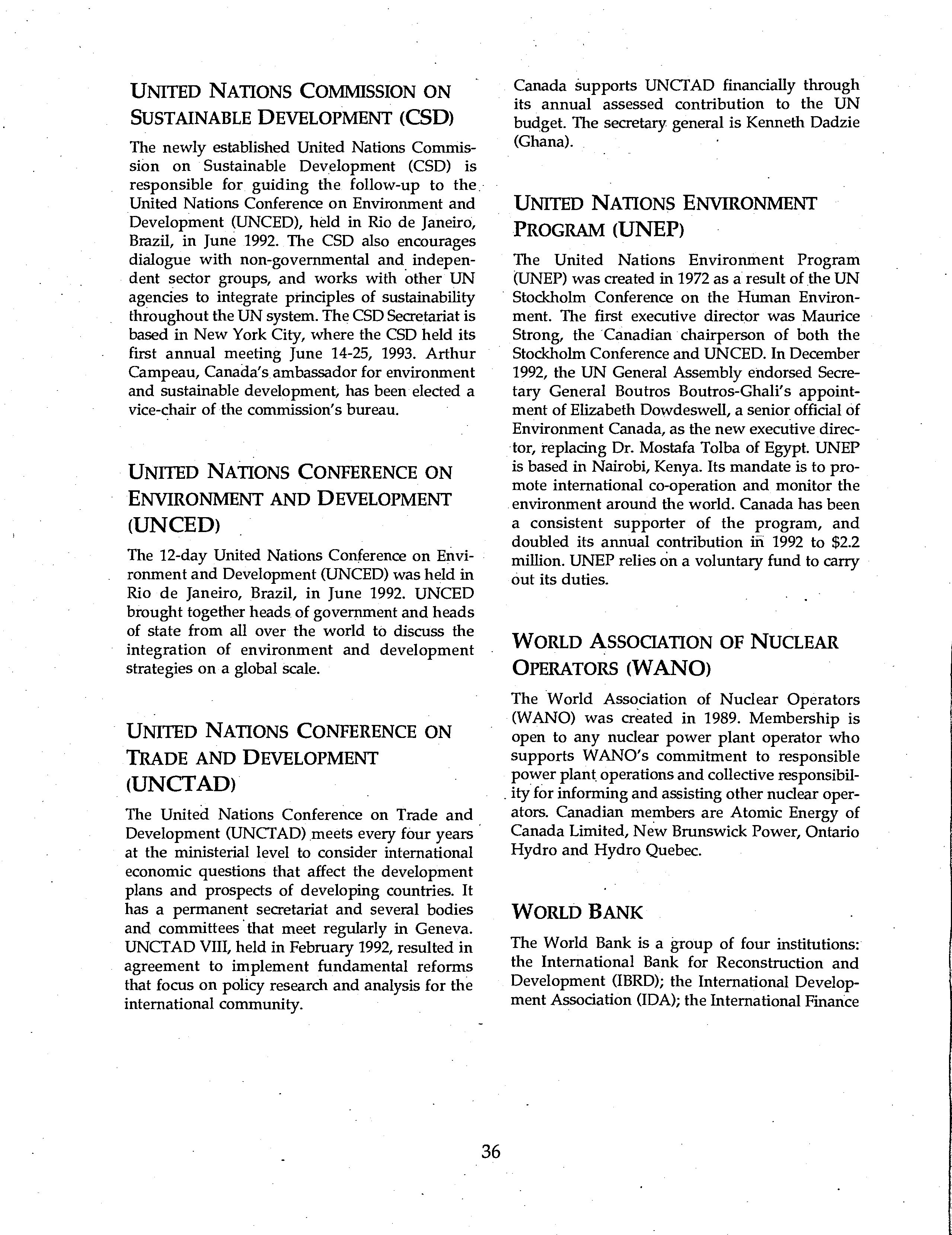 UNITED NATIONS COMMISSION ON SUSTAINABLE DEVELOPMENT (CSD)

The newly established United Nations Commission on Sustainable Development (CSD) is responsible for guiding the follow-up to the United Nations Conference on Environment and Development (UNCED), held in Rio de Janeiro, Brazil, in June 1992. The CSD also encourages dialogue with non-governmental and independent sector groups, and works with other UN agencies to integrate principles of sustainability throughout the UN system. The CSD Secretariat is based in New York City, where the CSD held its first annual meeting June 14-25, 1993. Arthur Campeau, Canada's ambassador for environment and sustainable development, has been elected a vice-chair of the commission's bureau.

UNITED NATIONS CONFERENCE ON ENVIRONMENT AND DEVELOPMENT (UNCED)

The 12-day United Nations Conference on Environment and Development (UNCED) was held in Rio de Janeiro, Brazil, in June 1992. UNCED brought together heads of government and heads of state from all over the world to discuss the integration of environment and development strategies on a global scale.

UNITED NATIONS CONFERENCE ON TRADE AND DEVELOPMENT (UNCTAD)

The United Nations Conference on Trade and Development (UNCTAD) meets every four years at the ministerial level to consider international economic questions that affect the development plans and prospects of developing countries. It has a permanent secretariat and several bodies and committees that meet regularly in Geneva. UNCTAD VIII, held in February 1992, resulted in agreement to implement fundamental reforms that focus on policy research and analysis for the international community.

Canada supports UNCTAD financially through its annual assessed contribution to the UN budget. The secretary general is Kenneth Dadzie (Ghana).

UNITED NATIONS ENVIRONMENT PROGRAM (UNEP)

The United Nations Environment Program (UNEP) was created in 1972 as a result of the UN Stockholm Conference on the Human Environment. The first executive director was Maurice Strong, the Canadian chairperson of both the Stockholm Conference and UNCED. In December 1992, the UN General Assembly endorsed Secretary General Boutros Boutros-Ghali's appointment of Elizabeth Dowdeswell, a senior official of Environment Canada, as the new executive director, replacing Dr. Mostafa Tolba of Egypt. UNEP is based in Nairobi, Kenya. Its mandate is to promote international co-operation and monitor the environment around the world. Canada has been a consistent supporter of the program, and doubled its annual contribution in 1992 to $2.2 million. UNEP relies on a voluntary fund to carry out its duties.

WORLD ASSOCIATION OF NUCLEAR OPERATORS (WANO)

The World Association of Nuclear Operators (WANO) was created in 1989. Membership is open to any nuclear power plant operator who supports WANO's commitment to responsible power plant operations and collective responsibility for informing and assisting other nuclear operators. Canadian members are Atomic Energy of Canada Limited, New Brunswick Power, Ontario Hydro and Hydro Quebec.

WORLD BANK

The World Bank is a group of four institutions: the International Bank for Reconstruction and Development (IBRD); the International Development Association (IDA); the International Finance

36